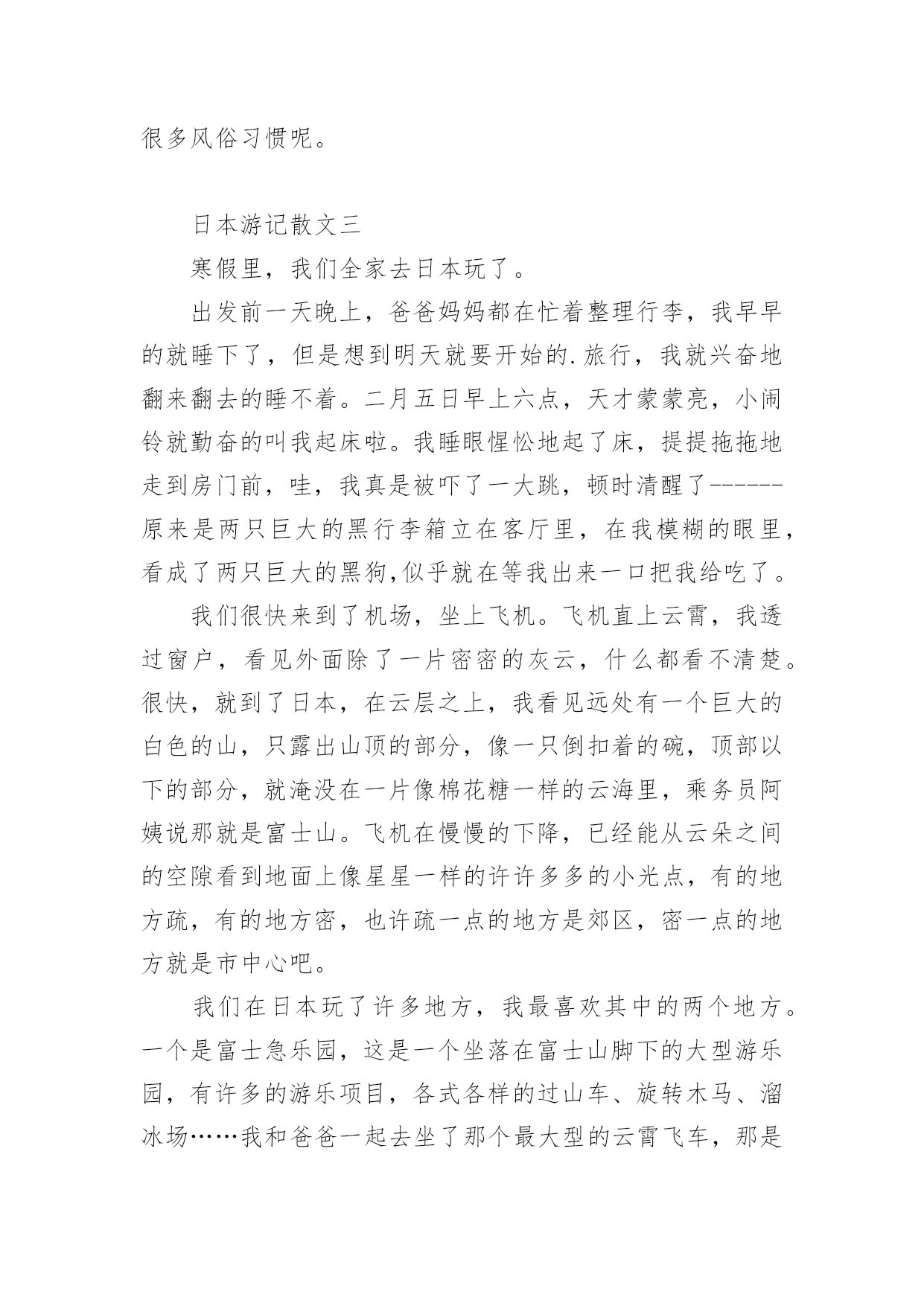 很多风俗习惯呢。

日本游记散文三

寒假里，我们全家去日本玩了。

出发前一天晚上，爸爸妈妈都在忙着整理行李，我早早的就睡下了，但是想到明天就要开始的.旅行，我就兴奋地翻来翻去的睡不着。二月五日早上六点，天才蒙蒙亮，小闹铃就勤奋的叫我起床啦。我睡眼惺忪地起了床，提提拖拖地走到房门前，哇，我真是被吓了一大跳，顿时清醒了------原来是两只巨大的黑行李箱立在客厅里，在我模糊的眼里，看成了两只巨大的黑狗,似乎就在等我出来一口把我给吃了。

我们很快来到了机场，坐上飞机。飞机直上云霄，我透过窗户，看见外面除了一片密密的灰云，什么都看不清楚。很快，就到了日本，在云层之上，我看见远处有一个巨大的白色的山，只露出山顶的部分，像一只倒扣着的碗，顶部以下的部分，就淹没在一片像棉花糖一样的云海里，乘务员阿姨说那就是富士山。飞机在慢慢的下降，已经能从云朵之间的空隙看到地面上像星星一样的许许多多的小光点，有的地方疏，有的地方密，也许疏一点的地方是郊区，密一点的地方就是市中心吧。

我们在日本玩了许多地方，我最喜欢其中的两个地方。一个是富士急乐园，这是一个坐落在富士山脚下的大型游乐园，有许多的游乐项目，各式各样的过山车、旋转木马、溜冰场……我和爸爸一起去坐了那个最大型的云霄飞车，那是